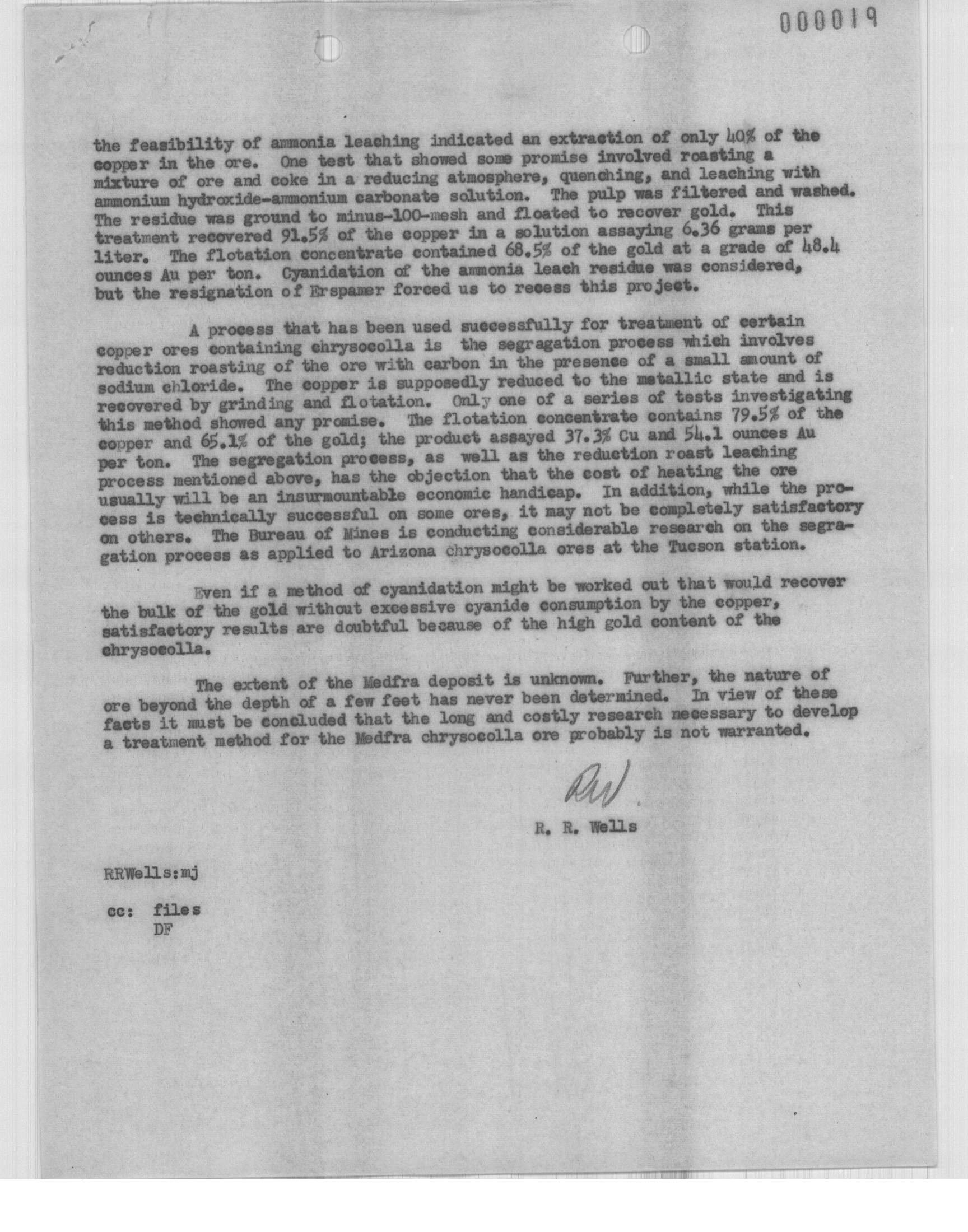 000019

the feasibility of ammonia leaching indicated an extraction of only 40% of the copper in the ore. One test that showed some promise involved roasting a mixture of ore and coke in a reducing atmosphere, quenching, and leaching with ammonium hydroxide-ammonium carbonate solution. The pulp was filtered and washed. The residue was ground to minus-100-mesh and floated to recover gold. This treatment recovered 91.5% of the copper in a solution assaying 6.36 grams per liter. The flotation concentrate contained 68.5% of the gold at a grade of 48.4 ounces Au per ton. Cyanidation of the ammonia leach residue was considered, but the resignation of Erspamer forced us to recess this project.

A process that has been used successfully for treatment of certain copper ores containing chrysocolla is the segragation process which involves reduction roasting of the ore with carbon in the presence of a small amount of sodium chloride. The copper is supposedly reduced to the metallic state and is recovered by grinding and flotation. Only one of a series of tests investigating this method showed any promise. The flotation concentrate contains 79.5% of the copper and 65.1% of the gold; the product assayed 37.3% Cu and 54.1 ounces Au per ton. The segregation process, as well as the reduction roast leaching process mentioned above, has the objection that the cost of heating the ore usually will be an insurmountable economic handicap. In addition, while the process is technically successful on some ores, it may not be completely satisfactory on others. The Bureau of Mines is conducting considerable research on the segragation process as applied to Arizona chrysocolla ores at the Tucson station.

Even if a method of cyanidation might be worked out that would recover the bulk of the gold without excessive cyanide consumption by the copper, satisfactory results are doubtful because of the high gold content of the chrysocolla.

The extent of the Medfra deposit is unknown. Further, the nature of ore beyond the depth of a few feet has never been determined. In view of these facts it must be concluded that the long and costly research necessary to develop a treatment method for the Medfra chrysocolla ore probably is not warranted.

RW

R. R. Wells

RRWells:mj

cc: files
DF